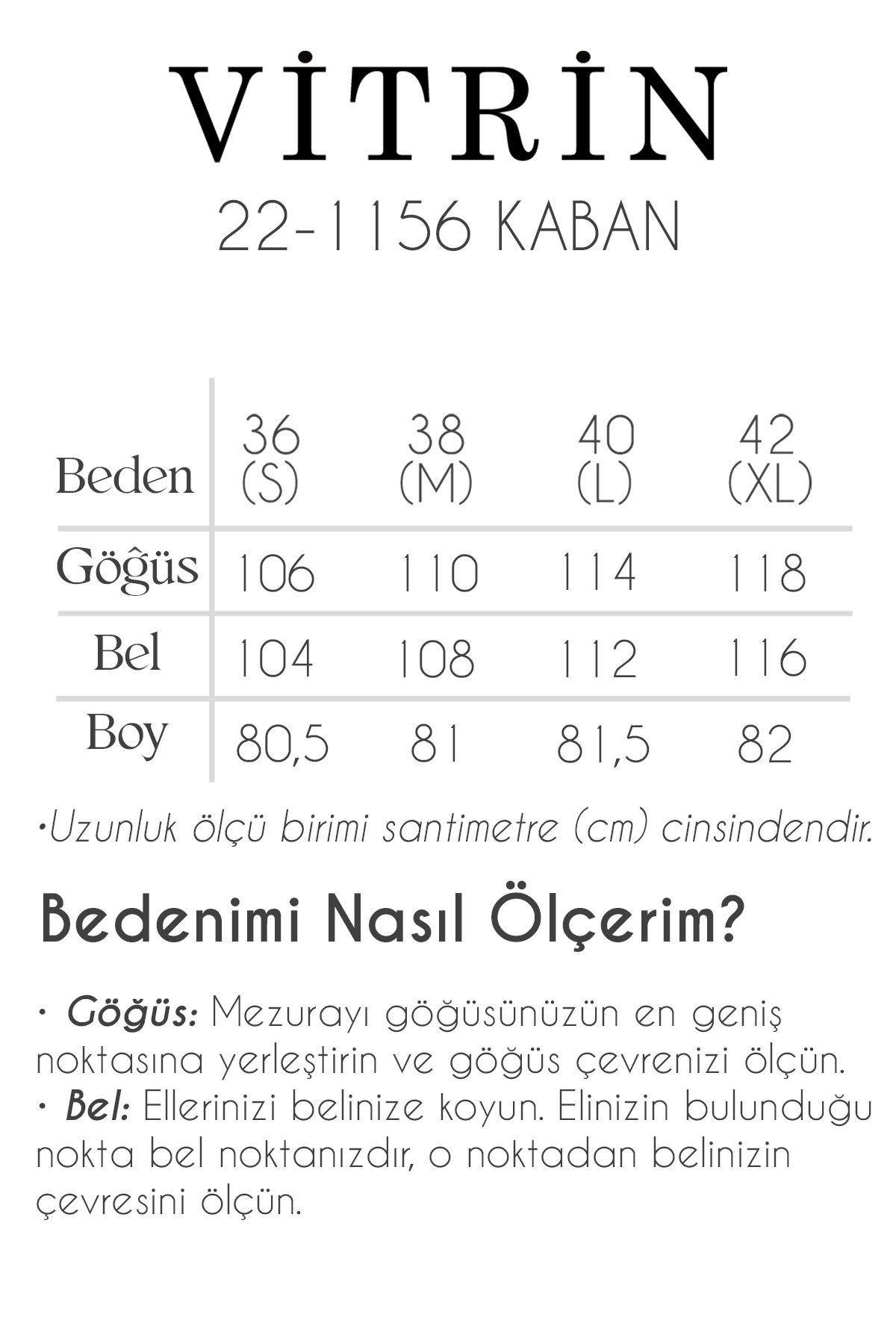 VİTRİN

22-1156 KABAN

| Beden | 36 (S) | 38 (M) | 40 (L) | 42 (XL) |
|---|---|---|---|---|
| Göğüs | 106 | 110 | 114 | 118 |
| Bel | 104 | 108 | 112 | 116 |
| Boy | 80,5 | 81 | 81,5 | 82 |

•Uzunluk ölçü birimi santimetre (cm) cinsindendir.

Bedenimi Nasıl Ölçerim?

• Göğüs: Mezurayı göğüsünüzün en geniş noktasına yerleştirin ve göğüs çevrenizi ölçün.
• Bel: Ellerinizi belinize koyun. Elinizin bulunduğu nokta bel noktanızdır, o noktadan belinizin çevresini ölçün.